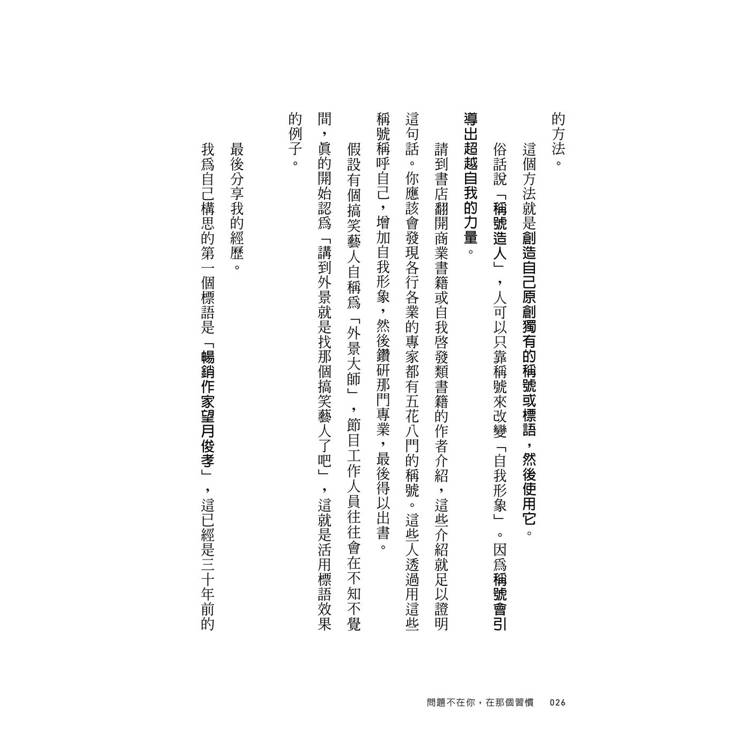 的方法。

這個方法就是創造自己原創獨有的稱號或標語，然後使用它。

俗話說「稱號造人」，人可以只靠稱號來改變「自我形象」。因爲稱號會引導出超越自我的力量。

請到書店翻開商業書籍或自我啓發類書籍的作者介紹，這些介紹就足以證明這句話。你應該會發現各行各業的專家都有五花八門的稱號。這些人透過用這些稱號稱呼自己，增加自我形象，然後鑽研那門專業，最後得以出書。

假設有個搞笑藝人自稱爲「外景大師」，節目工作人員往往會在不知不覺間，眞的開始認爲「講到外景就是找那個搞笑藝人了吧」，這就是活用標語效果的例子。

最後分享我的經歷。

我爲自己構思的第一個標語是「暢銷作家望月俊孝」，這已經是三十年前的

問題不在你，在那個習慣　026